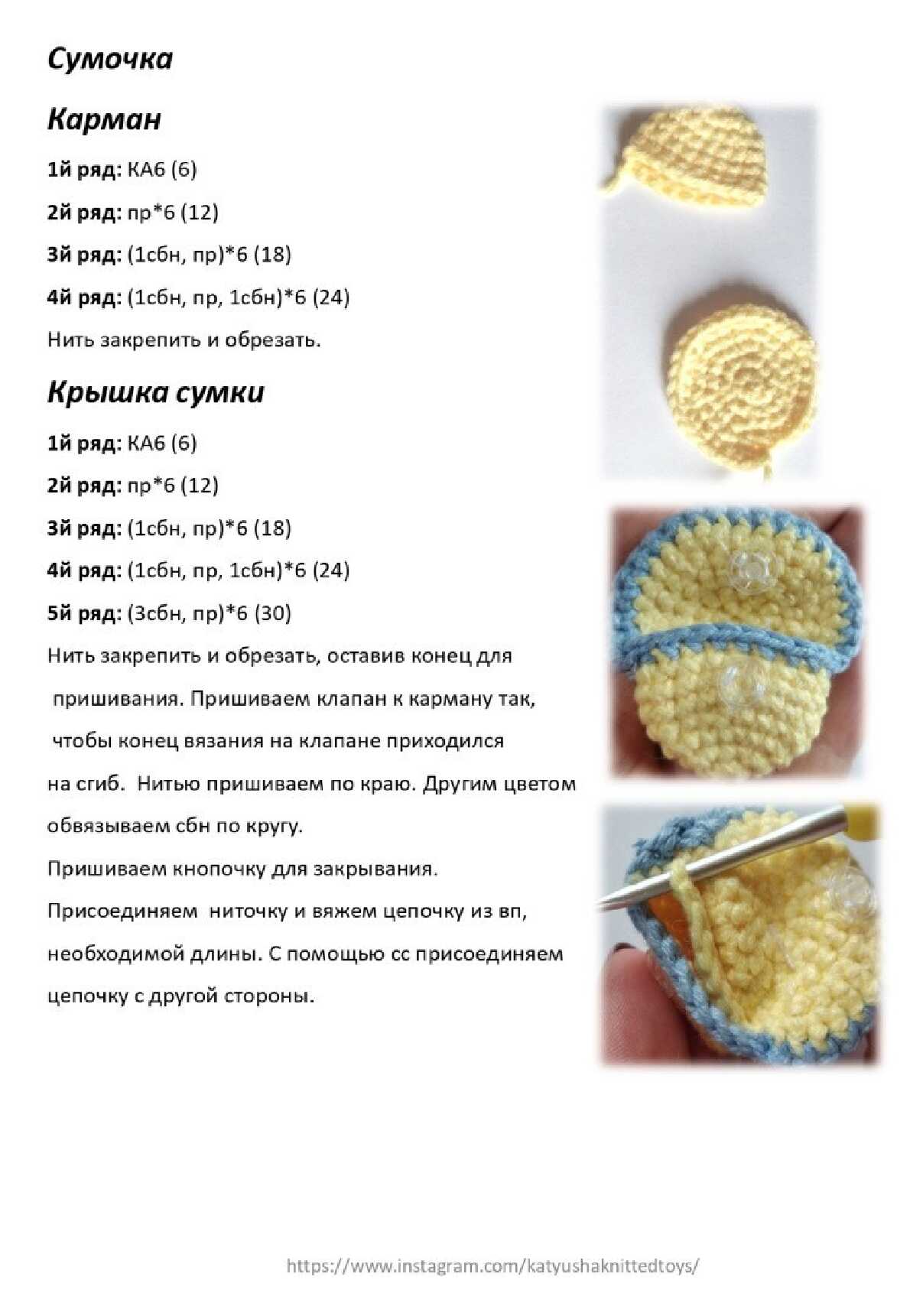 Сумочка

Карман

1й ряд: КА6 (6)

2й ряд: пр*6 (12)

3й ряд: (1сбн, пр)*6 (18)

4й ряд: (1сбн, пр, 1сбн)*6 (24)

Нить закрепить и обрезать.

Крышка сумки

1й ряд: КА6 (6)

2й ряд: пр*6 (12)

3й ряд: (1сбн, пр)*6 (18)

4й ряд: (1сбн, пр, 1сбн)*6 (24)

5й ряд: (3сбн, пр)*6 (30)

Нить закрепить и обрезать, оставив конец для пришивания. Пришиваем клапан к карману так, чтобы конец вязания на клапане приходился на сгиб. Нитью пришиваем по краю. Другим цветом обвязываем сбн по кругу.

Пришиваем кнопочку для закрывания.

Присоединяем ниточку и вяжем цепочку из вп, необходимой длины. С помощью сс присоединяем цепочку с другой стороны.

https://www.instagram.com/katyushaknittedtoys/